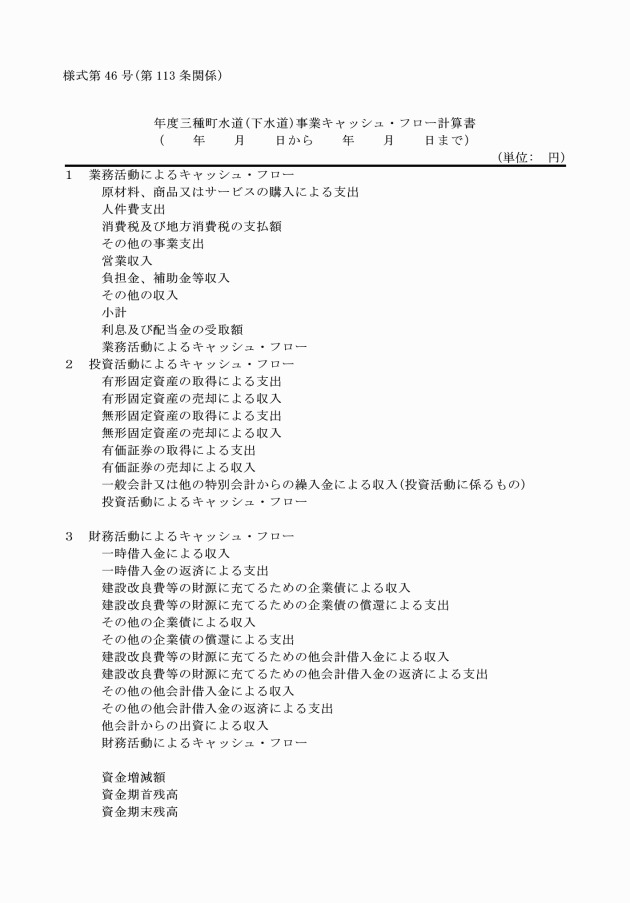 様式第 46 号(第 113 条関係)

年度三種町水道(下水道)事業キャッシュ・フロー計算書
(　　年　　月　　日から　　年　　月　　日まで)

(単位:　円)

1　業務活動によるキャッシュ・フロー
原材料、商品又はサービスの購入による支出
人件費支出
消費税及び地方消費税の支払額
その他の事業支出
営業収入
負担金、補助金等収入
その他の収入
小計
利息及び配当金の受取額
業務活動によるキャッシュ・フロー
2　投資活動によるキャッシュ・フロー
有形固定資産の取得による支出
有形固定資産の売却による収入
無形固定資産の取得による支出
無形固定資産の売却による収入
有価証券の取得による支出
有価証券の売却による収入
一般会計又は他の特別会計からの繰入金による収入(投資活動に係るもの)
投資活動によるキャッシュ・フロー

3　財務活動によるキャッシュ・フロー
一時借入金による収入
一時借入金の返済による支出
建設改良費等の財源に充てるための企業債による収入
建設改良費等の財源に充てるための企業債の償還による支出
その他の企業債による収入
その他の企業債の償還による支出
建設改良費等の財源に充てるための他会計借入金による収入
建設改良費等の財源に充てるための他会計借入金の返済による支出
その他の他会計借入金による収入
その他の他会計借入金の返済による支出
他会計からの出資による収入
財務活動によるキャッシュ・フロー

資金増減額
資金期首残高
資金期末残高